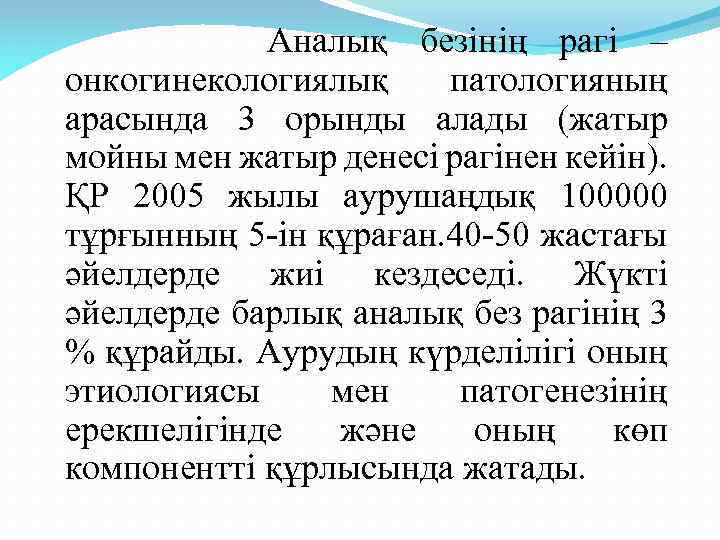 Аналық безінің рагі – онкогинекологиялық патологияның арасында 3 орынды алады (жатыр мойны мен жатыр денесі рагінен кейін). ҚР 2005 жылы аурушаңдық 100000 тұрғынның 5-ін құраған.40-50 жастағы әйелдерде жиі кездеседі. Жүкті әйелдерде барлық аналық без рагінің 3 % құрайды. Аурудың күрделілігі оның этиологиясы мен патогенезінің ерекшелігінде және оның көп компонентті құрлысында жатады.